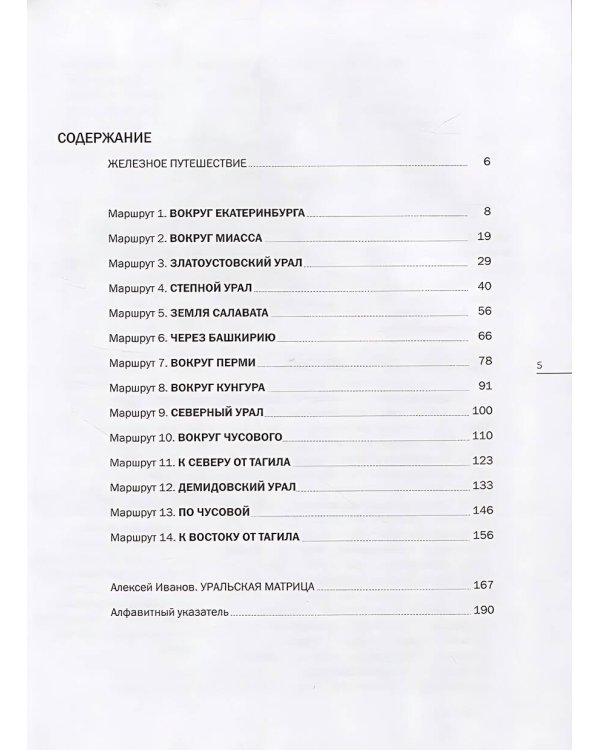 СОДЕРЖАНИЕ

ЖЕЛЕЗНОЕ ПУТЕШЕСТВИЕ 6

Маршрут 1. ВОКРУГ ЕКАТЕРИНБУРГА 8

Маршрут 2. ВОКРУГ МИАССА 19

Маршрут 3. ЗЛАТОУСТОВСКИЙ УРАЛ 29

Маршрут 4. СТЕПНОЙ УРАЛ 40

Маршрут 5. ЗЕМЛЯ САЛАВАТА 56

Маршрут 6. ЧЕРЕЗ БАШКИРИЮ 66

Маршрут 7. ВОКРУГ ПЕРМИ 78

Маршрут 8. ВОКРУГ КУНГУРА 91

Маршрут 9. СЕВЕРНЫЙ УРАЛ 100

Маршрут 10. ВОКРУГ ЧУСОВОГО 110

Маршрут 11. К СЕВЕРУ ОТ ТАГИЛА 123

Маршрут 12. ДЕМИДОВСКИЙ УРАЛ 133

Маршрут 13. ПО ЧУСОВОЙ 146

Маршрут 14. К ВОСТОКУ ОТ ТАГИЛА 156

Алексей Иванов. УРАЛЬСКАЯ МАТРИЦА 167

Алфавитный указатель 190

5